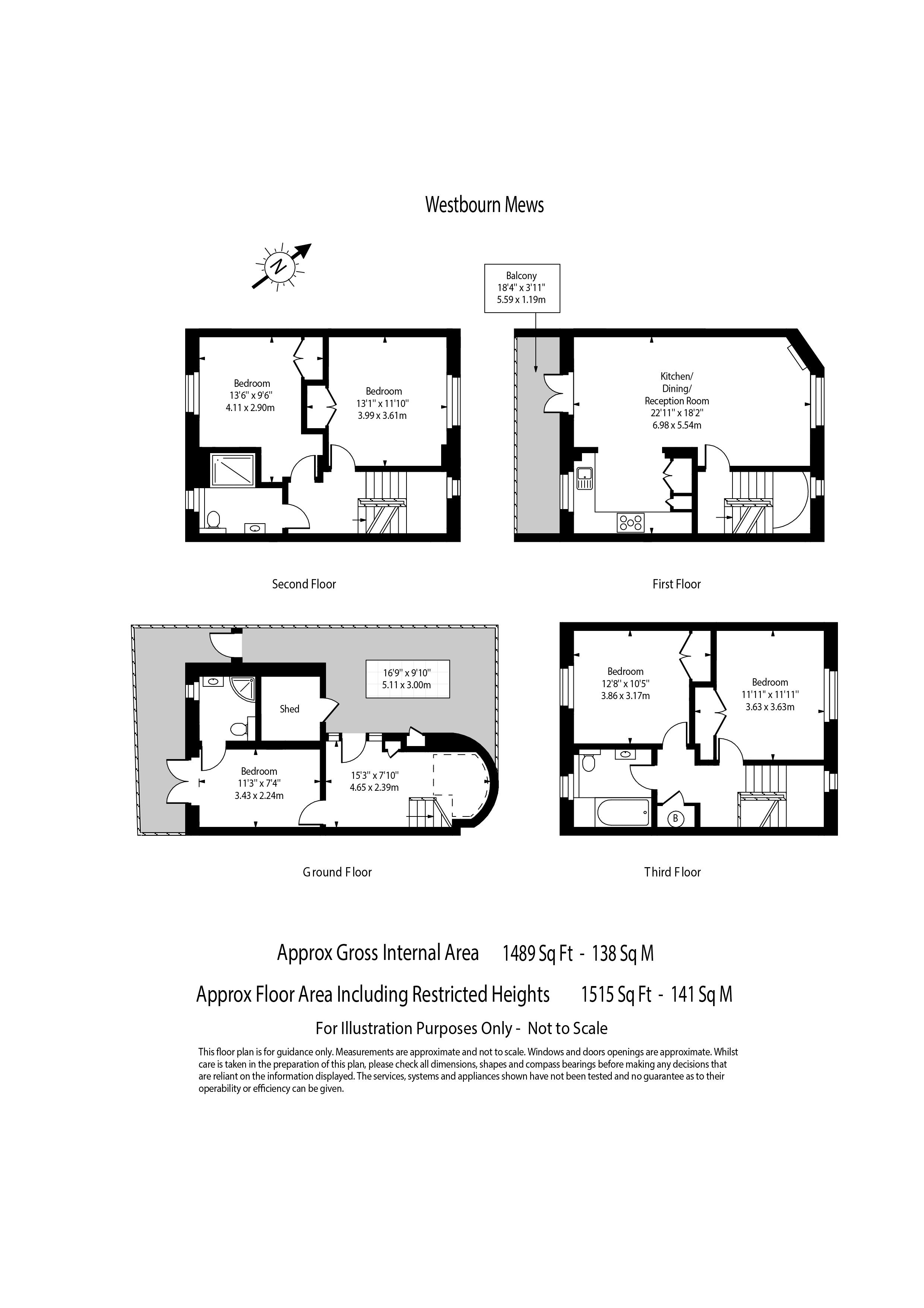 Westbourn Mews

N

Balcony
18'4" x 3'11"
5.59 x 1.19m

Bedroom
13'6" x 9'6"
4.11 x 2.90m

Bedroom
13'1" x 11'10"
3.99 x 3.61m

Kitchen/
Dining/
Reception Room
22'11" x 18'2"
6.98 x 5.54m

Second Floor

First Floor

16'9" x 9'10"
5.11 x 3.00m

Shed

Bedroom
11'3" x 7'4"
3.43 x 2.24m

15'3" x 7'10"
4.65 x 2.39m

Bedroom
12'8" x 10'5"
3.86 x 3.17m

Bedroom
11'11" x 11'11"
3.63 x 3.63m

B

Ground Floor

Third Floor

Approx Gross Internal Area 1489 Sq Ft - 138 Sq M

Approx Floor Area Including Restricted Heights 1515 Sq Ft - 141 Sq M

For Illustration Purposes Only - Not to Scale

This floor plan is for guidance only. Measurements are approximate and not to scale. Windows and doors openings are approximate. Whilst care is taken in the preparation of this plan, please check all dimensions, shapes and compass bearings before making any decisions that are reliant on the information displayed. The services, systems and appliances shown have not been tested and no guarantee as to their operability or efficiency can be given.